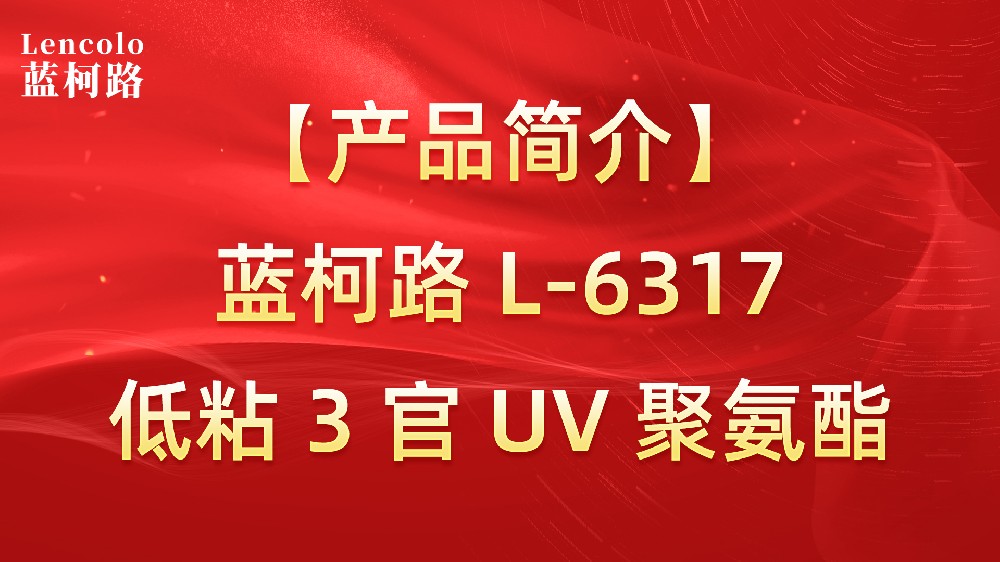 Lencolo
蓝柯路

【产品简介】
蓝柯路 L-6317
低粘 3 官 UV 聚氨酯